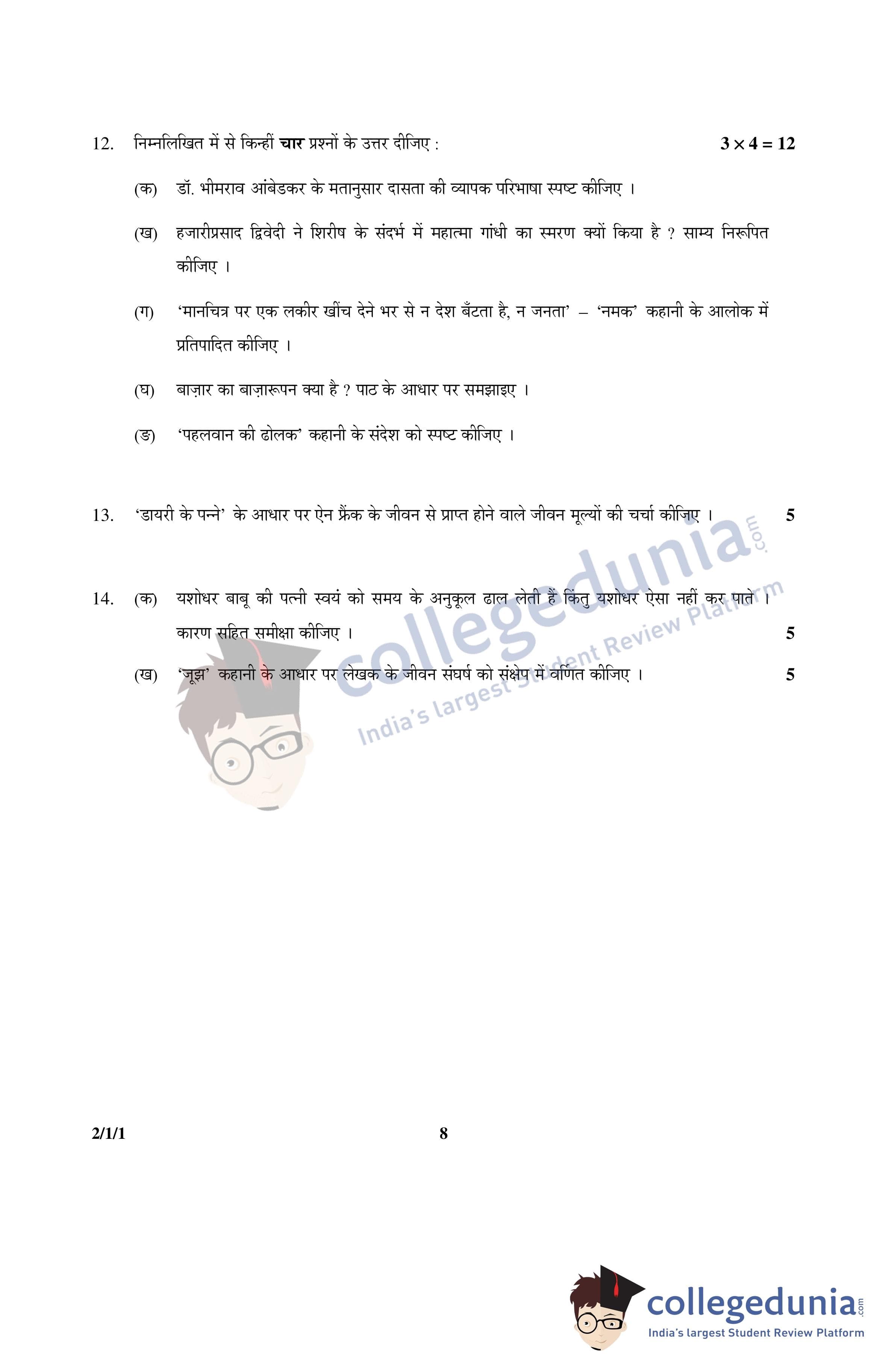 12. निम्नलिखित में से किन्हीं **चार** प्रश्नों के उत्तर दीजिए : $3 \times 4 = 12$

(क) डॉ. भीमराव आंबेडकर के मतानुसार दासता की व्यापक परिभाषा स्पष्ट कीजिए ।

(ख) हजारीप्रसाद द्विवेदी ने शिरीष के संदर्भ में महात्मा गांधी का स्मरण क्यों किया है ? साम्य निरूपित कीजिए ।

(ग) 'मानचित्र पर एक लकीर खींच देने भर से न देश बँटता है, न जनता' – 'नमक' कहानी के आलोक में प्रतिपादित कीजिए ।

(घ) बाज़ार का बाज़ारूपन क्या है ? पाठ के आधार पर समझाइए ।

(ङ) 'पहलवान की ढोलक' कहानी के संदेश को स्पष्ट कीजिए ।

13. 'डायरी के पन्ने' के आधार पर ऐन फ्रैंक के जीवन से प्राप्त होने वाले जीवन मूल्यों की चर्चा कीजिए । 5

14. (क) यशोधर बाबू की पत्नी स्वयं को समय के अनुकूल ढाल लेती हैं किंतु यशोधर ऐसा नहीं कर पाते । कारण सहित समीक्षा कीजिए । 5

(ख) 'जूझ' कहानी के आधार पर लेखक के जीवन संघर्ष को संक्षेप में वर्णित कीजिए । 5

collegedunia.com
India's largest Student Review Platform

2/1/1 8

collegedunia.com
India's largest Student Review Platform